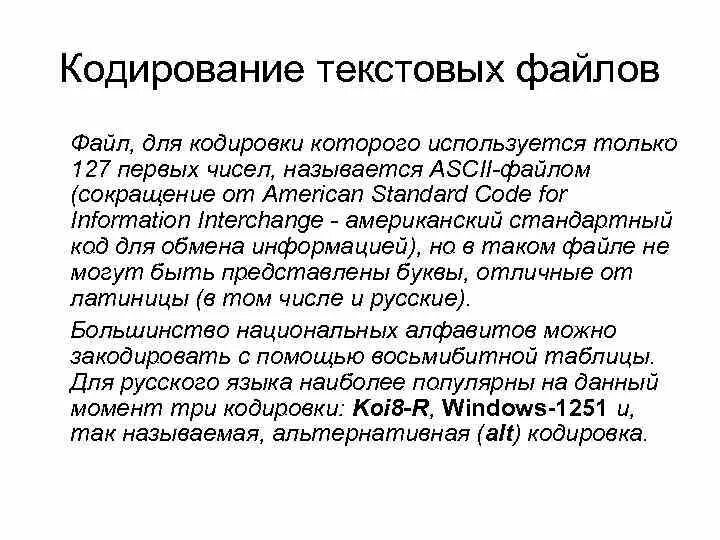 Кодирование текстовых файлов

Файл, для кодировки которого используется только 127 первых чисел, называется ASCII-файлом (сокращение от American Standard Code for Information Interchange - американский стандартный код для обмена информацией), но в таком файле не могут быть представлены буквы, отличные от латиницы (в том числе и русские).

Большинство национальных алфавитов можно закодировать с помощью восьмибитной таблицы. Для русского языка наиболее популярны на данный момент три кодировки: Koi8-R, Windows-1251 и, так называемая, альтернативная (alt) кодировка.